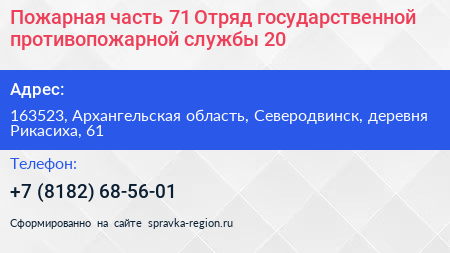 Пожарная часть 71 Отряд государственной противопожарной службы 20

Адрес:

163523, Архангельская область, Северодвинск, деревня Рикасиха, 61

Телефон:

+7 (8182) 68-56-01

Сформированно на сайте spravka-region.ru